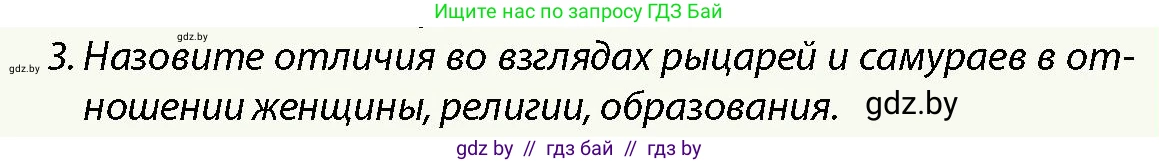 gdz.by

Ищите нас по запросу ГДЗ Бай

gdz.by

3. Назовите отличия во взглядах рыцарей и самураев в отношении женщины, религии, образования. gdz.by

gdz by // гдз бай // гдз by